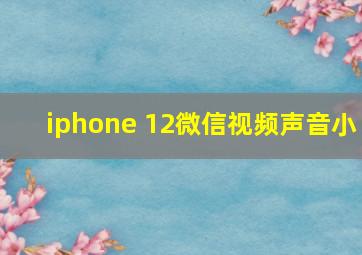 iphone 12微信视频声音小